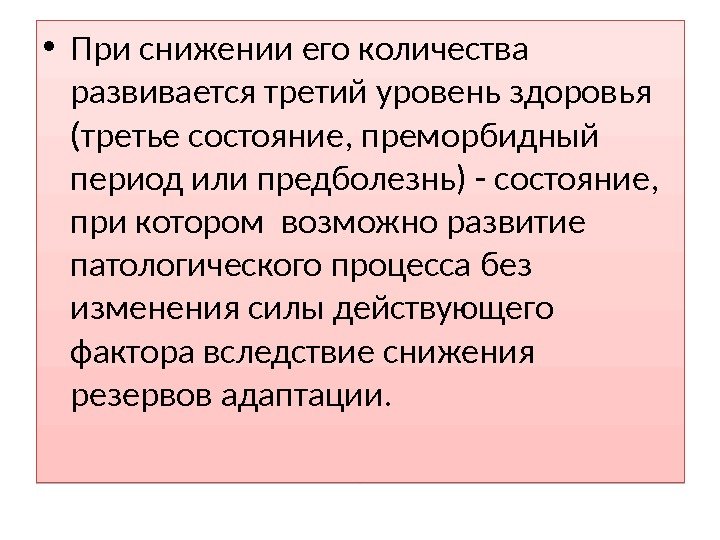 • При снижении его количества развивается третий уровень здоровья (третье состояние, преморбидный период или предболезнь) - состояние, при котором  возможно развитие патологического процесса без изменения силы действующего фактора вследствие снижения резервов адаптации.